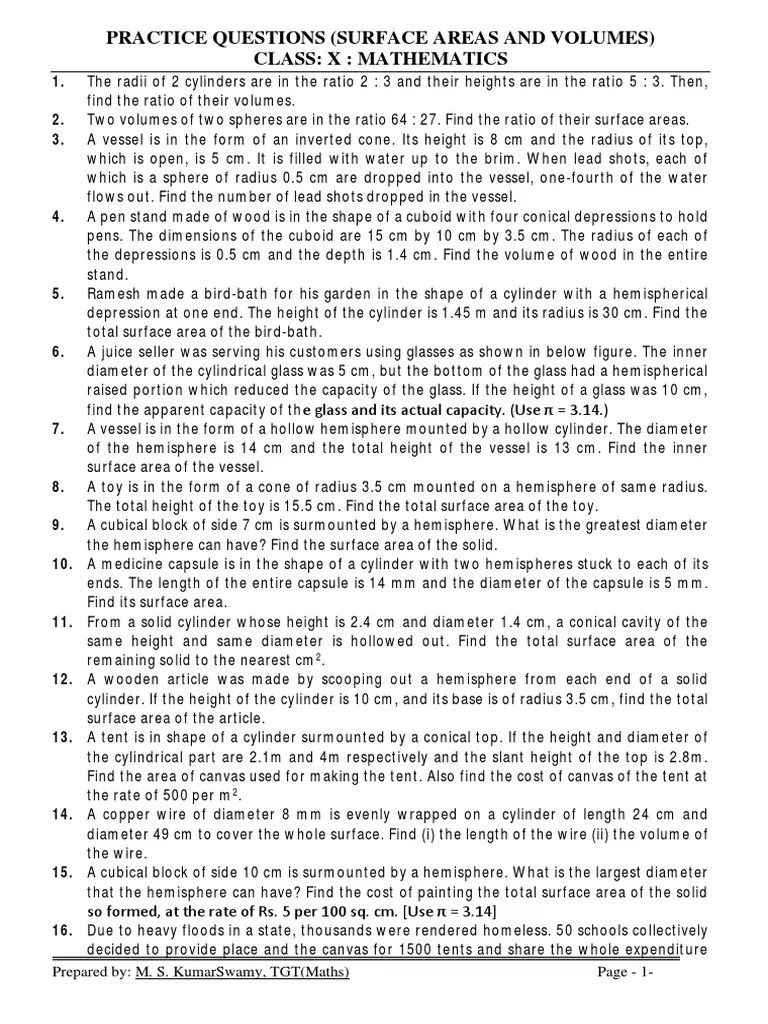 PRACTICE QUESTIONS (SURFACE AREAS AND VOLUMES)
CLASS: X : MATHEMATICS

1. The radii of 2 cylinders are in the ratio 2 : 3 and their heights are in the ratio 5 : 3. Then, find the ratio of their volumes.

2. Two volumes of two spheres are in the ratio 64 : 27. Find the ratio of their surface areas.

3. A vessel is in the form of an inverted cone. Its height is 8 cm and the radius of its top, which is open, is 5 cm. It is filled with water up to the brim. When lead shots, each of which is a sphere of radius 0.5 cm are dropped into the vessel, one-fourth of the water flows out. Find the number of lead shots dropped in the vessel.

4. A pen stand made of wood is in the shape of a cuboid with four conical depressions to hold pens. The dimensions of the cuboid are 15 cm by 10 cm by 3.5 cm. The radius of each of the depressions is 0.5 cm and the depth is 1.4 cm. Find the volume of wood in the entire stand.

5. Ramesh made a bird-bath for his garden in the shape of a cylinder with a hemispherical depression at one end. The height of the cylinder is 1.45 m and its radius is 30 cm. Find the total surface area of the bird-bath.

6. A juice seller was serving his customers using glasses as shown in below figure. The inner diameter of the cylindrical glass was 5 cm, but the bottom of the glass had a hemispherical raised portion which reduced the capacity of the glass. If the height of a glass was 10 cm, find the apparent capacity of the glass and its actual capacity. (Use π = 3.14.)

7. A vessel is in the form of a hollow hemisphere mounted by a hollow cylinder. The diameter of the hemisphere is 14 cm and the total height of the vessel is 13 cm. Find the inner surface area of the vessel.

8. A toy is in the form of a cone of radius 3.5 cm mounted on a hemisphere of same radius. The total height of the toy is 15.5 cm. Find the total surface area of the toy.

9. A cubical block of side 7 cm is surmounted by a hemisphere. What is the greatest diameter the hemisphere can have? Find the surface area of the solid.

10. A medicine capsule is in the shape of a cylinder with two hemispheres stuck to each of its ends. The length of the entire capsule is 14 mm and the diameter of the capsule is 5 mm. Find its surface area.

11. From a solid cylinder whose height is 2.4 cm and diameter 1.4 cm, a conical cavity of the same height and same diameter is hollowed out. Find the total surface area of the remaining solid to the nearest $cm^2$.

12. A wooden article was made by scooping out a hemisphere from each end of a solid cylinder. If the height of the cylinder is 10 cm, and its base is of radius 3.5 cm, find the total surface area of the article.

13. A tent is in shape of a cylinder surmounted by a conical top. If the height and diameter of the cylindrical part are 2.1m and 4m respectively and the slant height of the top is 2.8m. Find the area of canvas used for making the tent. Also find the cost of canvas of the tent at the rate of 500 per $m^2$.

14. A copper wire of diameter 8 mm is evenly wrapped on a cylinder of length 24 cm and diameter 49 cm to cover the whole surface. Find (i) the length of the wire (ii) the volume of the wire.

15. A cubical block of side 10 cm is surmounted by a hemisphere. What is the largest diameter that the hemisphere can have? Find the cost of painting the total surface area of the solid so formed, at the rate of Rs. 5 per 100 sq. cm. [Use π = 3.14]

16. Due to heavy floods in a state, thousands were rendered homeless. 50 schools collectively decided to provide place and the canvas for 1500 tents and share the whole expenditure

Prepared by: M. S. KumarSwamy, TGT(Maths) Page - 1-